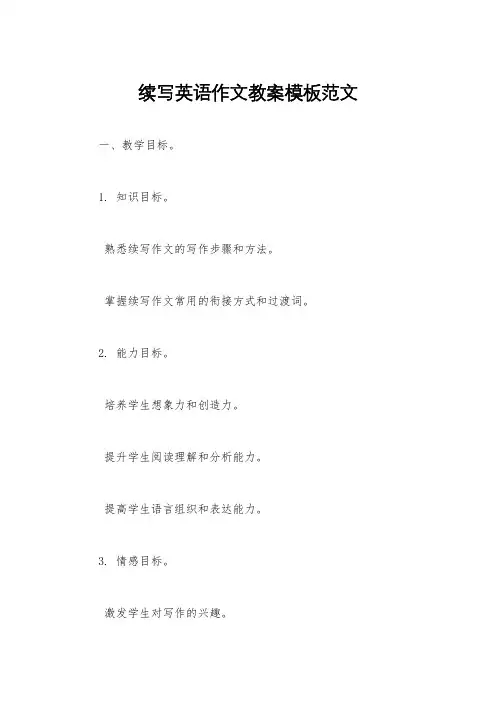 续写英语作文教案模板范文

一、教学目标。

1. 知识目标。

熟悉续写作文的写作步骤和方法。

掌握续写作文常用的衔接方式和过渡词。

2. 能力目标。

培养学生想象力和创造力。

提升学生阅读理解和分析能力。

提高学生语言组织和表达能力。

3. 情感目标。

激发学生对写作的兴趣。